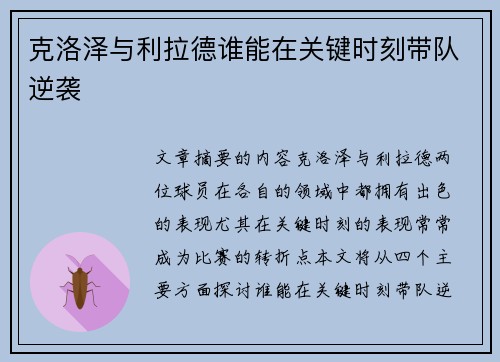 克洛泽与利拉德谁能在关键时刻带队逆袭

文章摘要的内容克洛泽与利拉德两位球员在各自的领域中都拥有出色的表现尤其在关键时刻的表现常常成为比赛的转折点本文将从四个主要方面探讨谁能在关键时刻带队逆